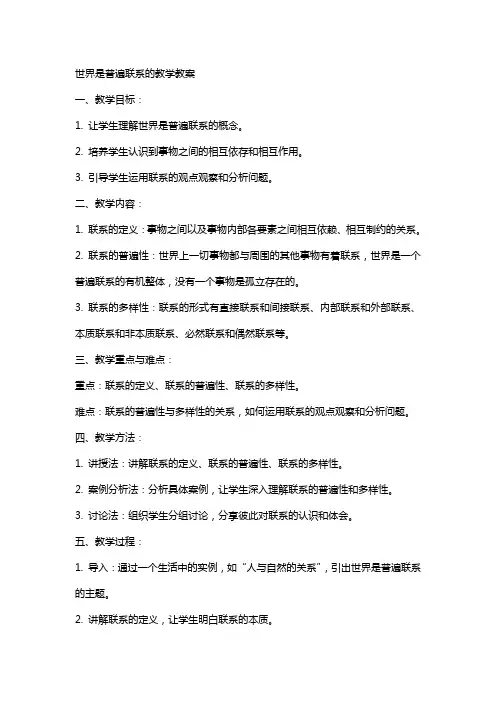 世界是普遍联系的教学教案

一、教学目标：

1. 让学生理解世界是普遍联系的概念。

2. 培养学生认识到事物之间的相互依存和相互作用。

3. 引导学生运用联系的观点观察和分析问题。

二、教学内容：

1. 联系的定义：事物之间以及事物内部各要素之间相互依赖、相互制约的关系。

2. 联系的普遍性：世界上一切事物都与周围的其他事物有着联系，世界是一个普遍联系的有机整体，没有一个事物是孤立存在的。

3. 联系的多样性：联系的形式有直接联系和间接联系、内部联系和外部联系、本质联系和非本质联系、必然联系和偶然联系等。

三、教学重点与难点：

重点：联系的定义、联系的普遍性、联系的多样性。

难点：联系的普遍性与多样性的关系，如何运用联系的观点观察和分析问题。

四、教学方法：

1. 讲授法：讲解联系的定义、联系的普遍性、联系的多样性。

2. 案例分析法：分析具体案例，让学生深入理解联系的普遍性和多样性。

3. 讨论法：组织学生分组讨论，分享彼此对联系的认识和体会。

五、教学过程：

1. 导入：通过一个生活中的实例，如“人与自然的关系”，引出世界是普遍联系的主题。

2. 讲解联系的定义，让学生明白联系的本质。